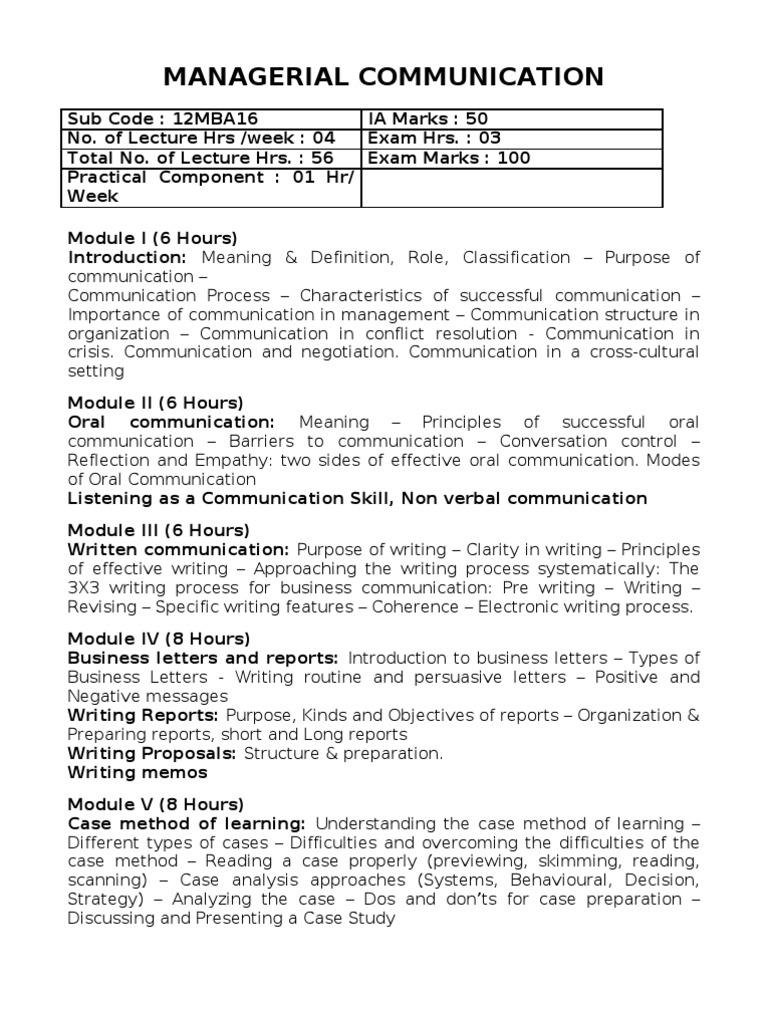 MANAGERIAL COMMUNICATION

| Sub Code : 12MBA16 | IA Marks : 50 |
|---|---|
| No. of Lecture Hrs /week : 04 | Exam Hrs. : 03 |
| Total No. of Lecture Hrs. : 56 | Exam Marks : 100 |
| Practical Component : 01 Hr/ Week | |

Module I (6 Hours)
Introduction: Meaning & Definition, Role, Classification – Purpose of communication –
Communication Process – Characteristics of successful communication – Importance of communication in management – Communication structure in organization – Communication in conflict resolution - Communication in crisis. Communication and negotiation. Communication in a cross-cultural setting

Module II (6 Hours)
Oral communication: Meaning – Principles of successful oral communication – Barriers to communication – Conversation control – Reflection and Empathy: two sides of effective oral communication. Modes of Oral Communication
Listening as a Communication Skill, Non verbal communication

Module III (6 Hours)
Written communication: Purpose of writing – Clarity in writing – Principles of effective writing – Approaching the writing process systematically: The 3X3 writing process for business communication: Pre writing – Writing – Revising – Specific writing features – Coherence – Electronic writing process.

Module IV (8 Hours)
Business letters and reports: Introduction to business letters – Types of Business Letters - Writing routine and persuasive letters – Positive and Negative messages
Writing Reports: Purpose, Kinds and Objectives of reports – Organization & Preparing reports, short and Long reports
Writing Proposals: Structure & preparation.
Writing memos

Module V (8 Hours)
Case method of learning: Understanding the case method of learning – Different types of cases – Difficulties and overcoming the difficulties of the case method – Reading a case properly (previewing, skimming, reading, scanning) – Case analysis approaches (Systems, Behavioural, Decision, Strategy) – Analyzing the case – Dos and don'ts for case preparation – Discussing and Presenting a Case Study